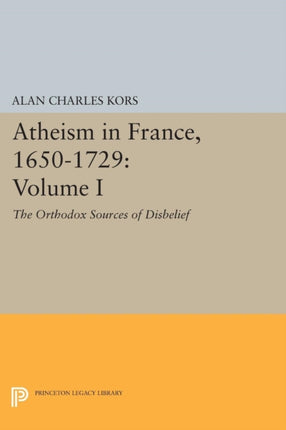 ALAN CHARLES KORS

Atheism in France, 1650-1729: Volume I

The Orthodox Sources of Disbelief

PRINCETON LEGACY LIBRARY